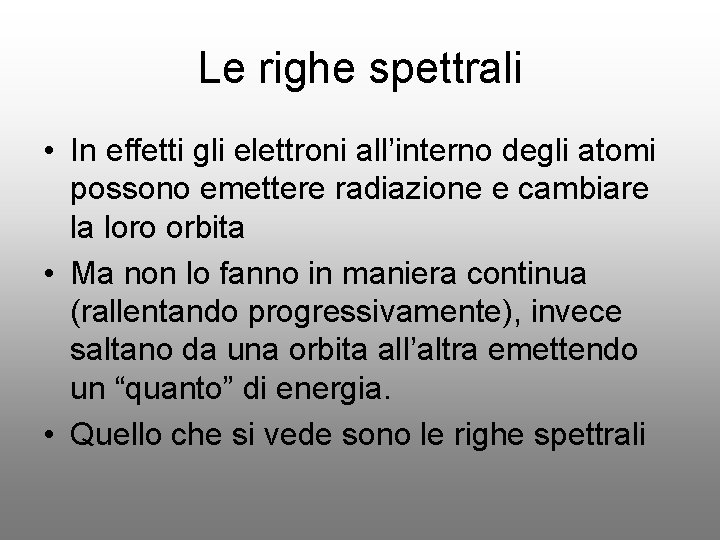 Le righe spettrali

• In effetti gli elettroni all’interno degli atomi possono emettere radiazione e cambiare la loro orbita

• Ma non lo fanno in maniera continua (rallentando progressivamente), invece saltano da una orbita all’altra emettendo un “quanto” di energia.

• Quello che si vede sono le righe spettrali